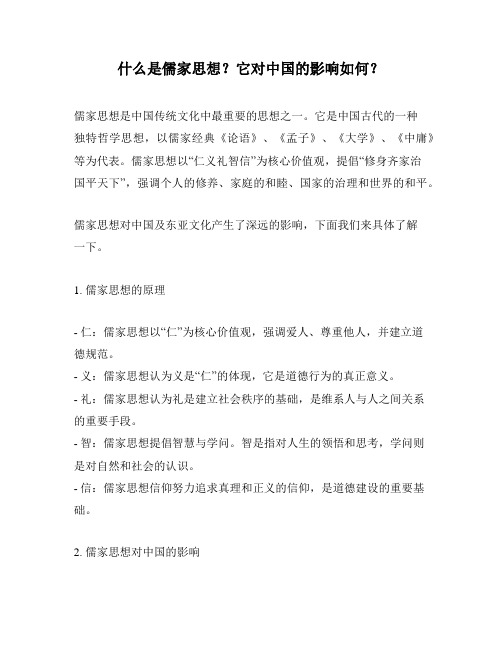 什么是儒家思想？它对中国的影响如何？

儒家思想是中国传统文化中最重要的思想之一。它是中国古代的一种独特哲学思想，以儒家经典《论语》、《孟子》、《大学》、《中庸》等为代表。儒家思想以“仁义礼智信”为核心价值观，提倡“修身齐家治国平天下”，强调个人的修养、家庭的和睦、国家的治理和世界的和平。

儒家思想对中国及东亚文化产生了深远的影响，下面我们来具体了解一下。

1. 儒家思想的原理

- 仁：儒家思想以“仁”为核心价值观，强调爱人、尊重他人，并建立道德规范。
- 义：儒家思想认为义是“仁”的体现，它是道德行为的真正意义。
- 礼：儒家思想认为礼是建立社会秩序的基础，是维系人与人之间关系的重要手段。
- 智：儒家思想提倡智慧与学问。智是指对人生的领悟和思考，学问则是对自然和社会的认识。
- 信：儒家思想信仰努力追求真理和正义的信仰，是道德建设的重要基础。

2. 儒家思想对中国的影响